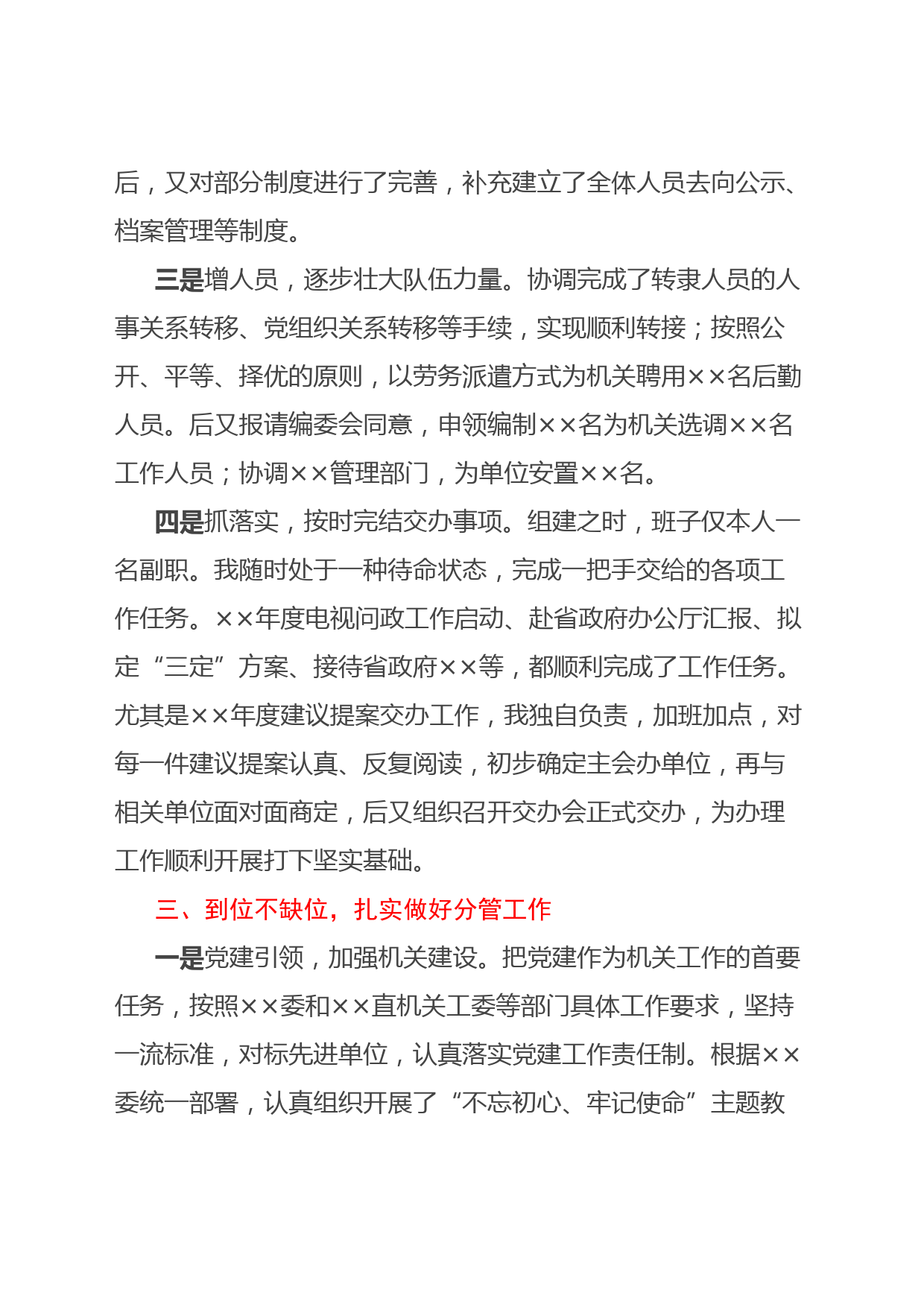 后，又对部分制度进行了完善，补充建立了全体人员去向公示、档案管理等制度。

三是增人员，逐步壮大队伍力量。协调完成了转隶人员的人事关系转移、党组织关系转移等手续，实现顺利转接；按照公开、平等、择优的原则，以劳务派遣方式为机关聘用××名后勤人员。后又报请编委会同意，申领编制××名为机关选调××名工作人员；协调××管理部门，为单位安置××名。

四是抓落实，按时完结交办事项。组建之时，班子仅本人一名副职。我随时处于一种待命状态，完成一把手交给的各项工作任务。××年度电视问政工作启动、赴省政府办公厅汇报、拟定“三定”方案、接待省政府××等，都顺利完成了工作任务。尤其是××年度建议提案交办工作，我独自负责，加班加点，对每一件建议提案认真、反复阅读，初步确定主会办单位，再与相关单位面对面商定，后又组织召开交办会正式交办，为办理工作顺利开展打下坚实基础。

三、到位不缺位，扎实做好分管工作

一是党建引领，加强机关建设。把党建作为机关工作的首要任务，按照××委和××直机关工委等部门具体工作要求，坚持一流标准，对标先进单位，认真落实党建工作责任制。根据××委统一部署，认真组织开展了“不忘初心、牢记使命”主题教